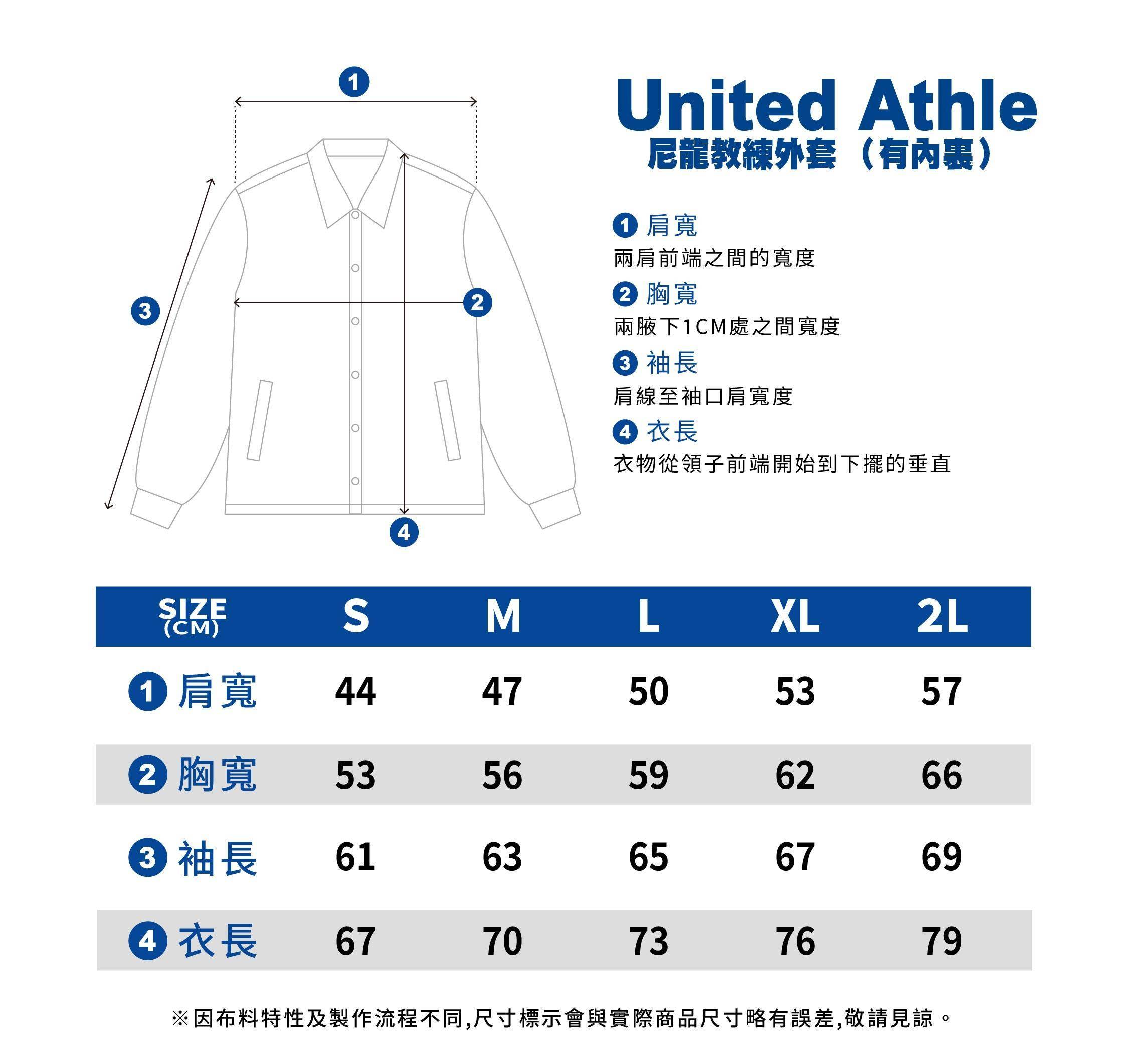 1

3

2

4

United Athle
尼龍教練外套（有內裏）

1 肩寬
兩肩前端之間的寬度

2 胸寬
兩腋下1CM處之間寬度

3 袖長
肩線至袖口肩寬度

4 衣長
衣物從領子前端開始到下擺的垂直

| SIZE (CM) | S | M | L | XL | 2L |
|---|---|---|---|---|---|
| 1 肩寬 | 44 | 47 | 50 | 53 | 57 |
| 2 胸寬 | 53 | 56 | 59 | 62 | 66 |
| 3 袖長 | 61 | 63 | 65 | 67 | 69 |
| 4 衣長 | 67 | 70 | 73 | 76 | 79 |

※因布料特性及製作流程不同,尺寸標示會與實際商品尺寸略有誤差,敬請見諒。